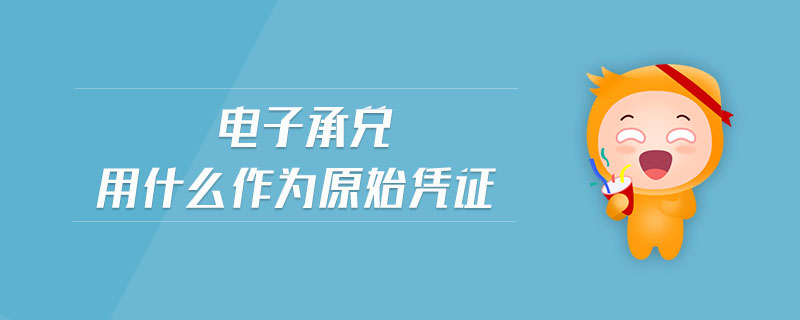 电子承兑
用什么作为原始凭证